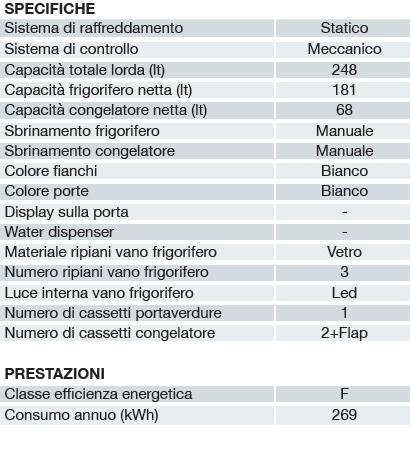 SPECIFICHE

| | |
|---|---|
| Sistema di raffreddamento | Statico |
| Sistema di controllo | Meccanico |
| Capacità totale lorda (lt) | 248 |
| Capacità frigorifero netta (lt) | 181 |
| Capacità congelatore netta (lt) | 68 |
| Sbrinamento frigorifero | Manuale |
| Sbrinamento congelatore | Manuale |
| Colore fianchi | Bianco |
| Colore porte | Bianco |
| Display sulla porta | - |
| Water dispenser | - |
| Materiale ripiani vano frigorifero | Vetro |
| Numero ripiani vano frigorifero | 3 |
| Luce interna vano frigorifero | Led |
| Numero di cassetti portaverdure | 1 |
| Numero di cassetti congelatore | 2+Flap |

PRESTAZIONI

| | |
|---|---|
| Classe efficienza energetica | F |
| Consumo annuo (kWh) | 269 |